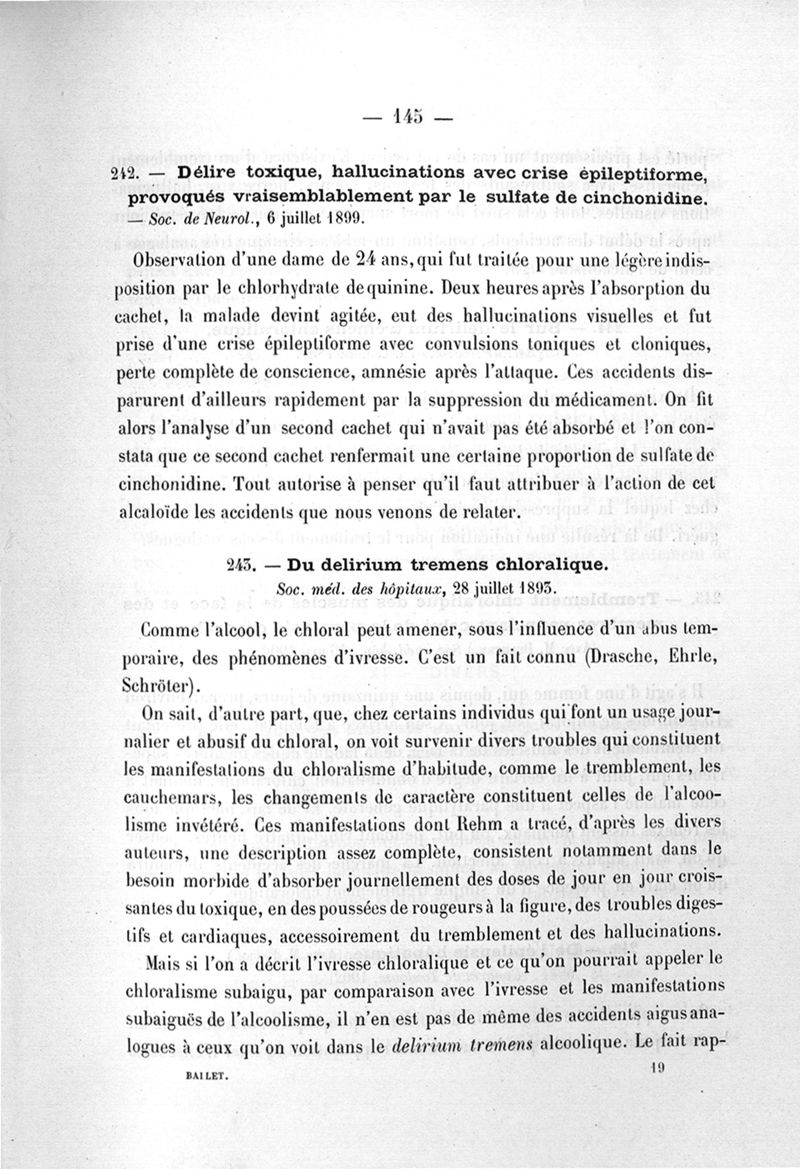 — 145 —

242. — Délire toxique, hallucinations avec crise épileptiforme, provoqués vraisemblablement par le sulfate de cinchonidine. — Soc. de Neurol., 6 juillet 1899.

Observation d'une dame de 24 ans, qui fut traitée pour une légère indisposition par le chlorhydrate de quinine. Deux heures après l'absorption du cachet, la malade devint agitée, eut des hallucinations visuelles et fut prise d'une crise épileptiforme avec convulsions toniques et cloniques, perte complète de conscience, amnésie après l'attaque. Ces accidents disparurent d'ailleurs rapidement par la suppression du médicament. On fit alors l'analyse d'un second cachet qui n'avait pas été absorbé et l'on constata que ce second cachet renfermait une certaine proportion de sulfate de cinchonidine. Tout autorise à penser qu'il faut attribuer à l'action de cet alcaloïde les accidents que nous venons de relater.

243. — Du delirium tremens chloralique.
Soc. méd. des hôpitaux, 28 juillet 1893.

Comme l'alcool, le chloral peut amener, sous l'influence d'un abus temporaire, des phénomènes d'ivresse. C'est un fait connu (Drasche, Ehrle, Schröter).

On sait, d'autre part, que, chez certains individus qui font un usage journalier et abusif du chloral, on voit survenir divers troubles qui constituent les manifestations du chloralisme d'habitude, comme le tremblement, les cauchemars, les changements de caractère constituent celles de l'alcoolisme invétéré. Ces manifestations dont Rehm a tracé, d'après les divers auteurs, une description assez complète, consistent notamment dans le besoin morbide d'absorber journellement des doses de jour en jour croissantes du toxique, en des poussées de rougeurs à la figure, des troubles digestifs et cardiaques, accessoirement du tremblement et des hallucinations.

Mais si l'on a décrit l'ivresse chloralique et ce qu'on pourrait appeler le chloralisme subaigu, par comparaison avec l'ivresse et les manifestations subaiguës de l'alcoolisme, il n'en est pas de même des accidents aigus analogues à ceux qu'on voit dans le delirium tremens alcoolique. Le fait rap-

BALLET. 19